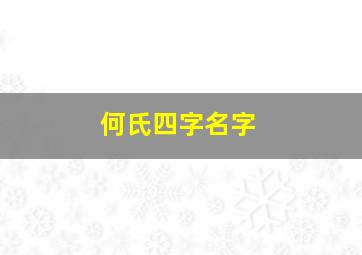 何氏四字名字